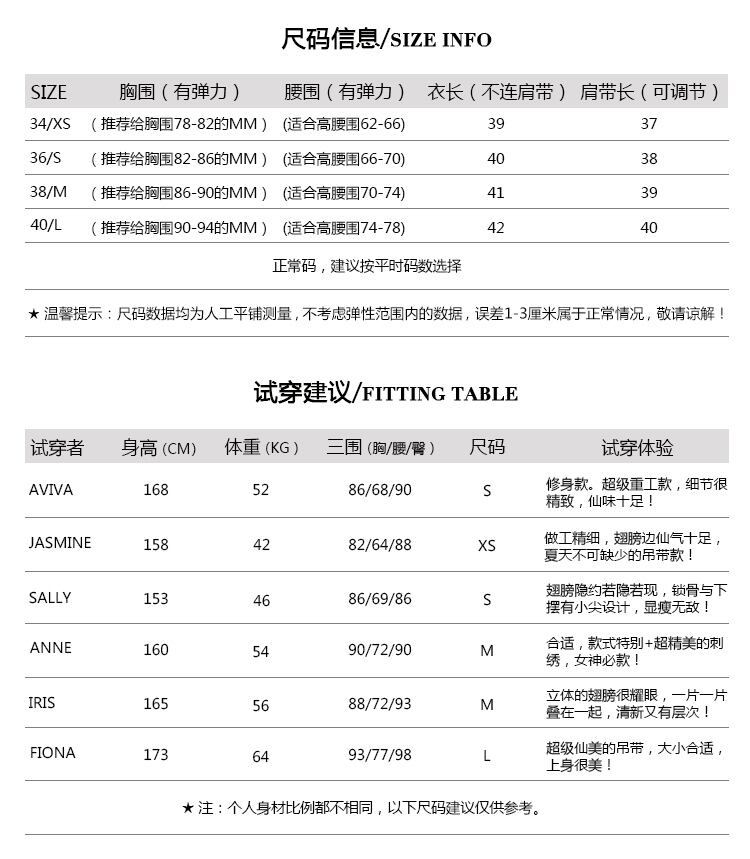 尺码信息/SIZE INFO

| SIZE | 胸围（有弹力） | 腰围（有弹力） | 衣长（不连肩带） | 肩带长（可调节） |
|---|---|---|---|---|
| 34/XS | （推荐给胸围78-82的MM） | (适合高腰围62-66) | 39 | 37 |
| 36/S | （推荐给胸围82-86的MM） | (适合高腰围66-70) | 40 | 38 |
| 38/M | （推荐给胸围86-90的MM） | (适合高腰围70-74) | 41 | 39 |
| 40/L | （推荐给胸围90-94的MM） | (适合高腰围74-78) | 42 | 40 |

正常码，建议按平时码数选择

★ 温馨提示：尺码数据均为人工平铺测量，不考虑弹性范围内的数据，误差1-3厘米属于正常情况，敬请谅解！

试穿建议/FITTING TABLE

| 试穿者 | 身高 (CM) | 体重 (KG) | 三围 (胸/腰/臀) | 尺码 | 试穿体验 |
|---|---|---|---|---|---|
| AVIVA | 168 | 52 | 86/68/90 | S | 修身款。超级重工款，细节很精致，仙味十足！ |
| JASMINE | 158 | 42 | 82/64/88 | XS | 做工精细，翅膀边仙气十足，夏天不可缺少的吊带款！ |
| SALLY | 153 | 46 | 86/69/86 | S | 翅膀隐约若隐若现，锁骨与下摆有小尖设计，显瘦无敌！ |
| ANNE | 160 | 54 | 90/72/90 | M | 合适，款式特别+超精美的刺绣，女神必款！ |
| IRIS | 165 | 56 | 88/72/93 | M | 立体的翅膀很耀眼，一片一片叠在一起，清新又有层次！ |
| FIONA | 173 | 64 | 93/77/98 | L | 超级仙美的吊带，大小合适，上身很美！ |

★ 注：个人身材比例都不相同，以下尺码建议仅供参考。